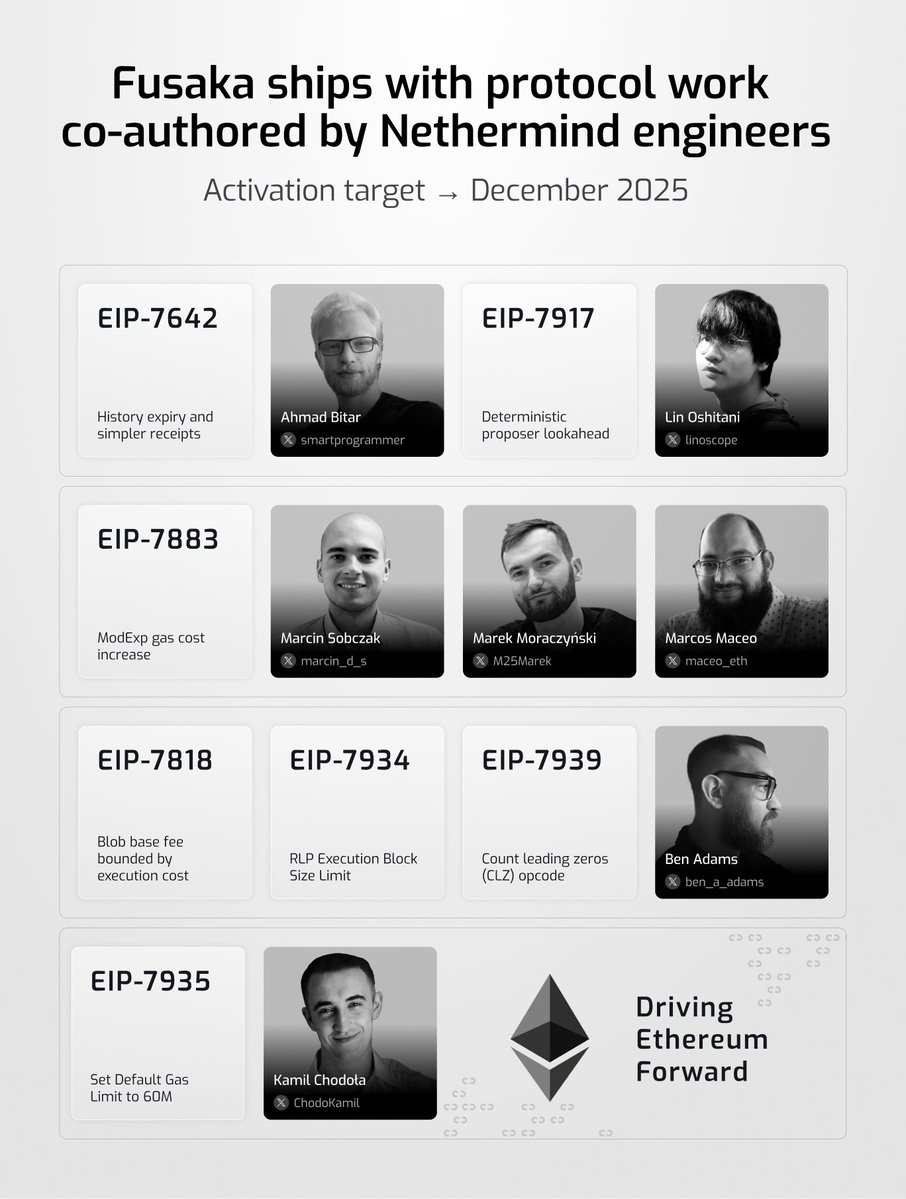 Fusaka ships with protocol work co-authored by Nethermind engineers

Activation target → December 2025

EIP-7642

History expiry and simpler receipts

Ahmad Bitar
smartprogrammer

EIP-7917

Deterministic proposer lookahead

Lin Oshitani
linoscope

EIP-7883

ModExp gas cost increase

Marcin Sobczak
marcin_d_s

Marek Moraczyński
M25Marek

Marcos Maceo
maceo_eth

EIP-7818

Blob base fee bounded by execution cost

EIP-7934

RLP Execution Block Size Limit

EIP-7939

Count leading zeros (CLZ) opcode

Ben Adams
ben_a_adams

EIP-7935

Set Default Gas Limit to 60M

Kamil Chodoła
ChodoKamil

Driving Ethereum Forward